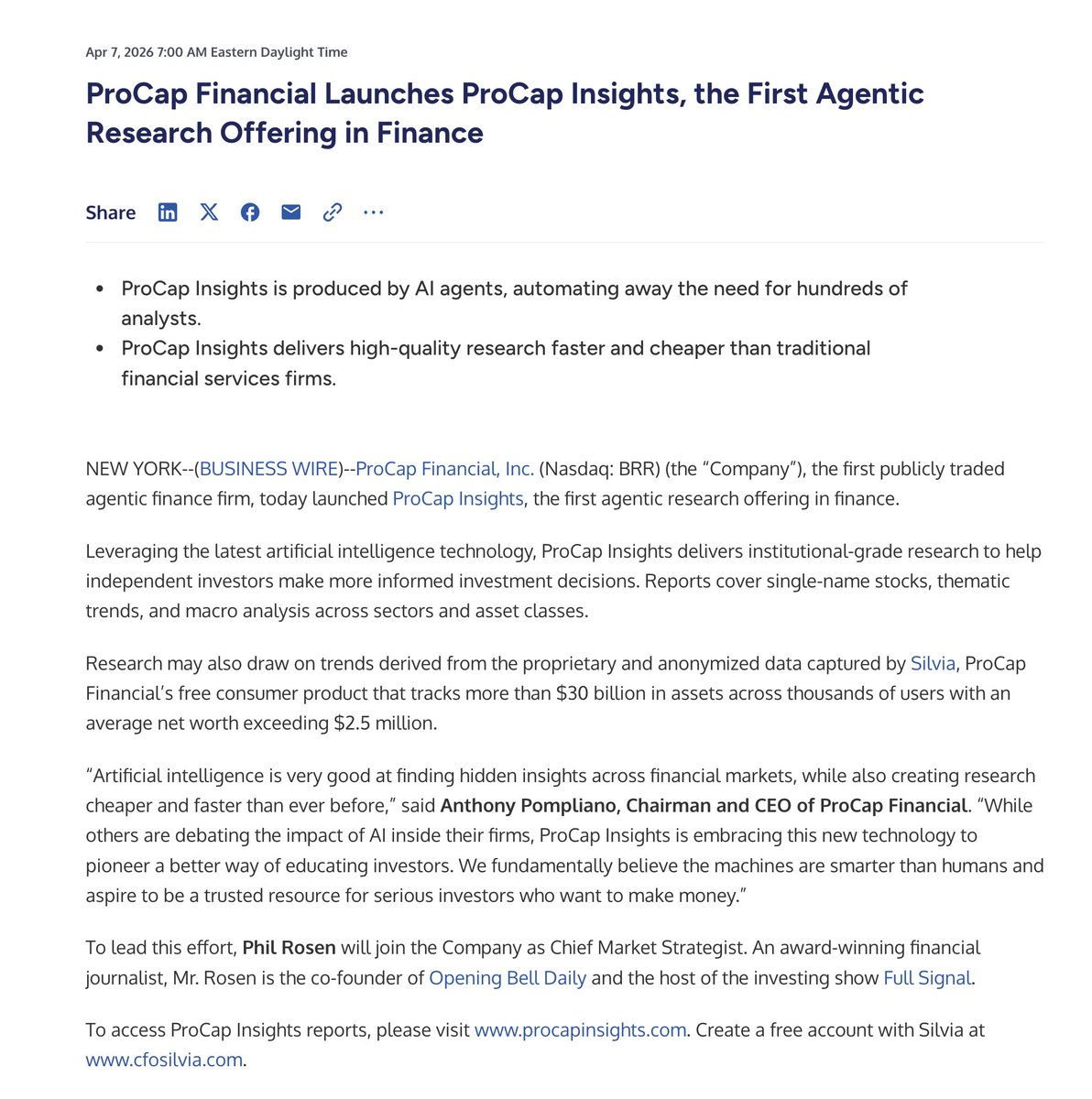 Apr 7, 2026 7:00 AM Eastern Daylight Time

ProCap Financial Launches ProCap Insights, the First Agentic Research Offering in Finance

Share

- ProCap Insights is produced by AI agents, automating away the need for hundreds of analysts.
- ProCap Insights delivers high-quality research faster and cheaper than traditional financial services firms.

NEW YORK--(BUSINESS WIRE)--ProCap Financial, Inc. (Nasdaq: BRR) (the “Company”), the first publicly traded agentic finance firm, today launched ProCap Insights, the first agentic research offering in finance.

Leveraging the latest artificial intelligence technology, ProCap Insights delivers institutional-grade research to help independent investors make more informed investment decisions. Reports cover single-name stocks, thematic trends, and macro analysis across sectors and asset classes.

Research may also draw on trends derived from the proprietary and anonymized data captured by Silvia, ProCap Financial’s free consumer product that tracks more than $30 billion in assets across thousands of users with an average net worth exceeding $2.5 million.

“Artificial intelligence is very good at finding hidden insights across financial markets, while also creating research cheaper and faster than ever before,” said Anthony Pompliano, Chairman and CEO of ProCap Financial. “While others are debating the impact of AI inside their firms, ProCap Insights is embracing this new technology to pioneer a better way of educating investors. We fundamentally believe the machines are smarter than humans and aspire to be a trusted resource for serious investors who want to make money.”

To lead this effort, Phil Rosen will join the Company as Chief Market Strategist. An award-winning financial journalist, Mr. Rosen is the co-founder of Opening Bell Daily and the host of the investing show Full Signal.

To access ProCap Insights reports, please visit www.procapinsights.com. Create a free account with Silvia at www.cfosilvia.com.